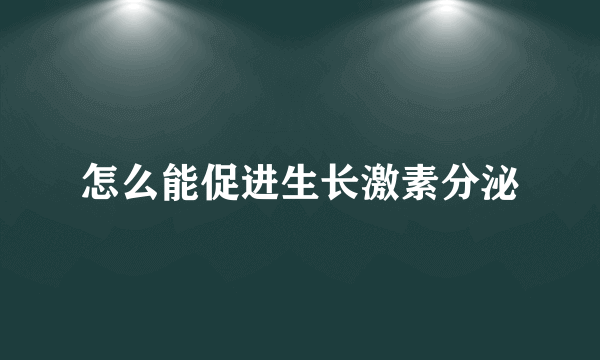 怎么能促进生长激素分泌